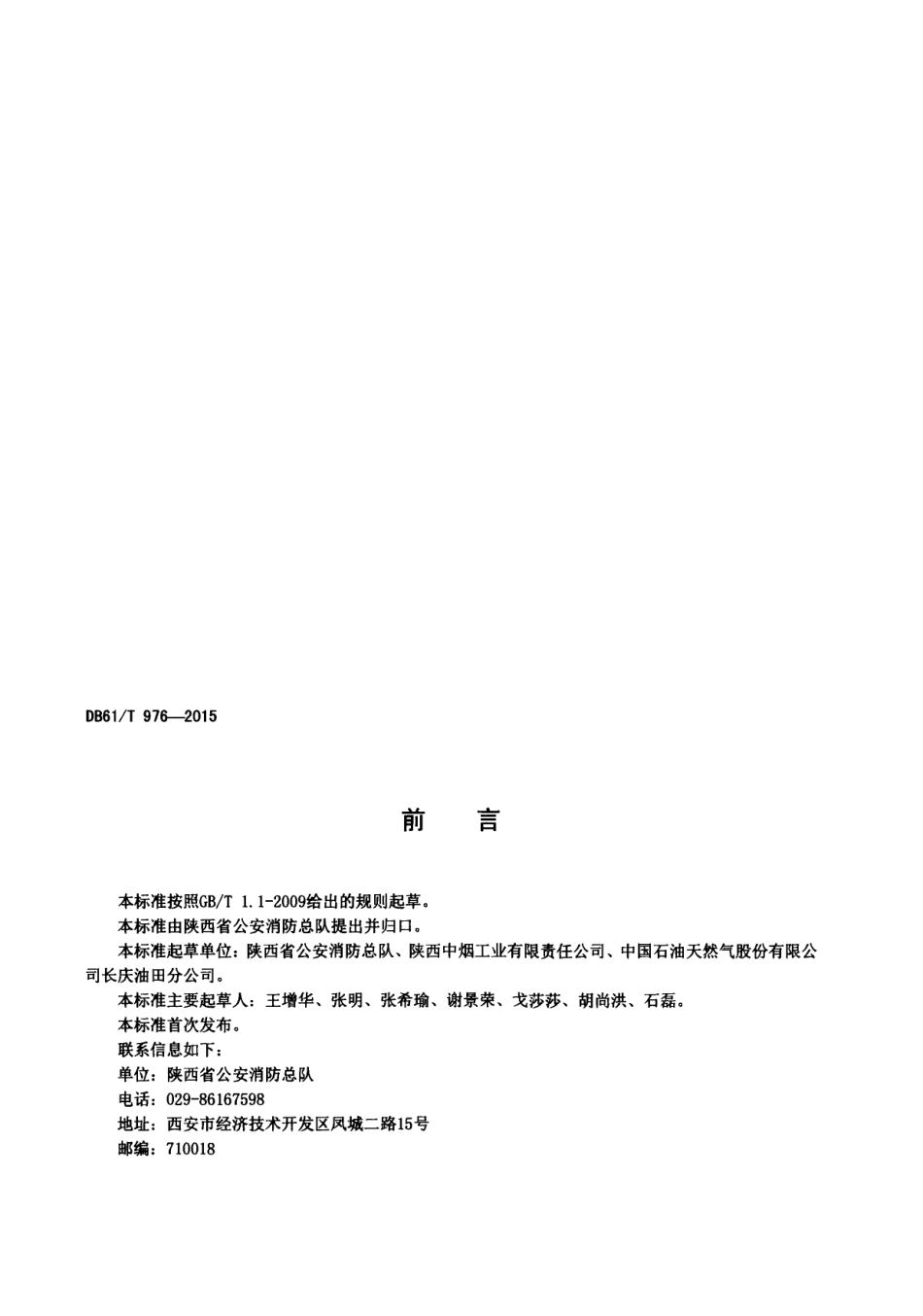 DB61/T 976—2015

前　言

本标准按照GB/T 1.1-2009给出的规则起草。

本标准由陕西省公安消防总队提出并归口。

本标准起草单位：陕西省公安消防总队、陕西中烟工业有限责任公司、中国石油天然气股份有限公司长庆油田分公司。

本标准主要起草人：王增华、张明、张希瑜、谢景荣、戈莎莎、胡尚洪、石磊。

本标准首次发布。

联系信息如下：

单位：陕西省公安消防总队

电话：029-86167598

地址：西安市经济技术开发区凤城二路15号

邮编：710018